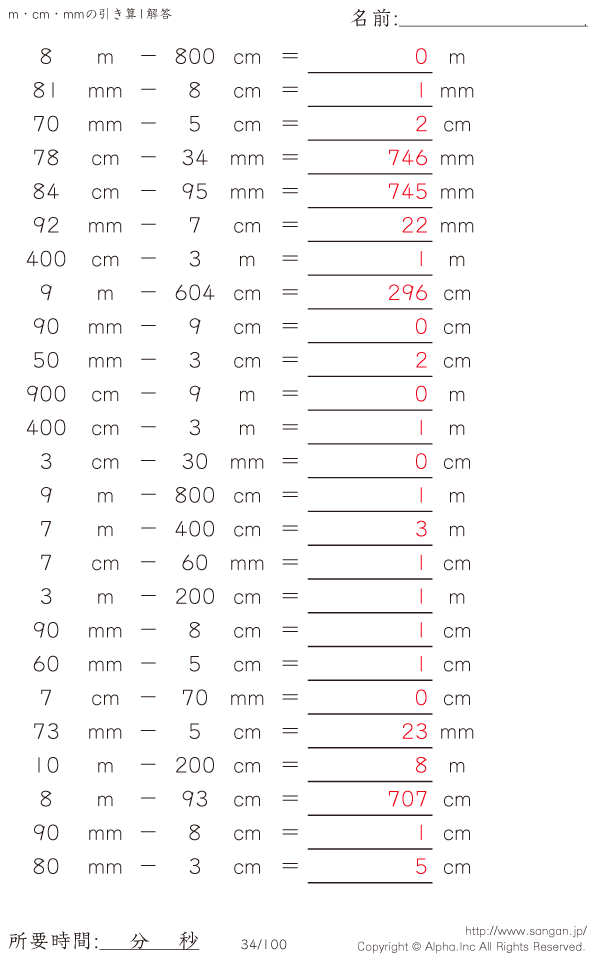 m・cm・mmの引き算1解答

名前:____

8 m − 800 cm = 0 m
81 mm − 8 cm = 1 mm
70 mm − 5 cm = 2 cm
78 cm − 34 mm = 746 mm
84 cm − 95 mm = 745 mm
92 mm − 7 cm = 22 mm
400 cm − 3 m = 1 m
9 m − 604 cm = 296 cm
90 mm − 9 cm = 0 cm
50 mm − 3 cm = 2 cm
900 cm − 9 m = 0 m
400 cm − 3 m = 1 m
3 cm − 30 mm = 0 cm
9 m − 800 cm = 1 m
7 m − 400 cm = 3 m
7 cm − 60 mm = 1 cm
3 m − 200 cm = 1 m
90 mm − 8 cm = 1 cm
60 mm − 5 cm = 1 cm
7 cm − 70 mm = 0 cm
73 mm − 5 cm = 23 mm
10 m − 200 cm = 8 m
8 m − 93 cm = 707 cm
90 mm − 8 cm = 1 cm
80 mm − 3 cm = 5 cm

所要時間:____分____秒

34/100

http://www.sangan.jp/
Copyright © Alpha.Inc All Rights Reserved.